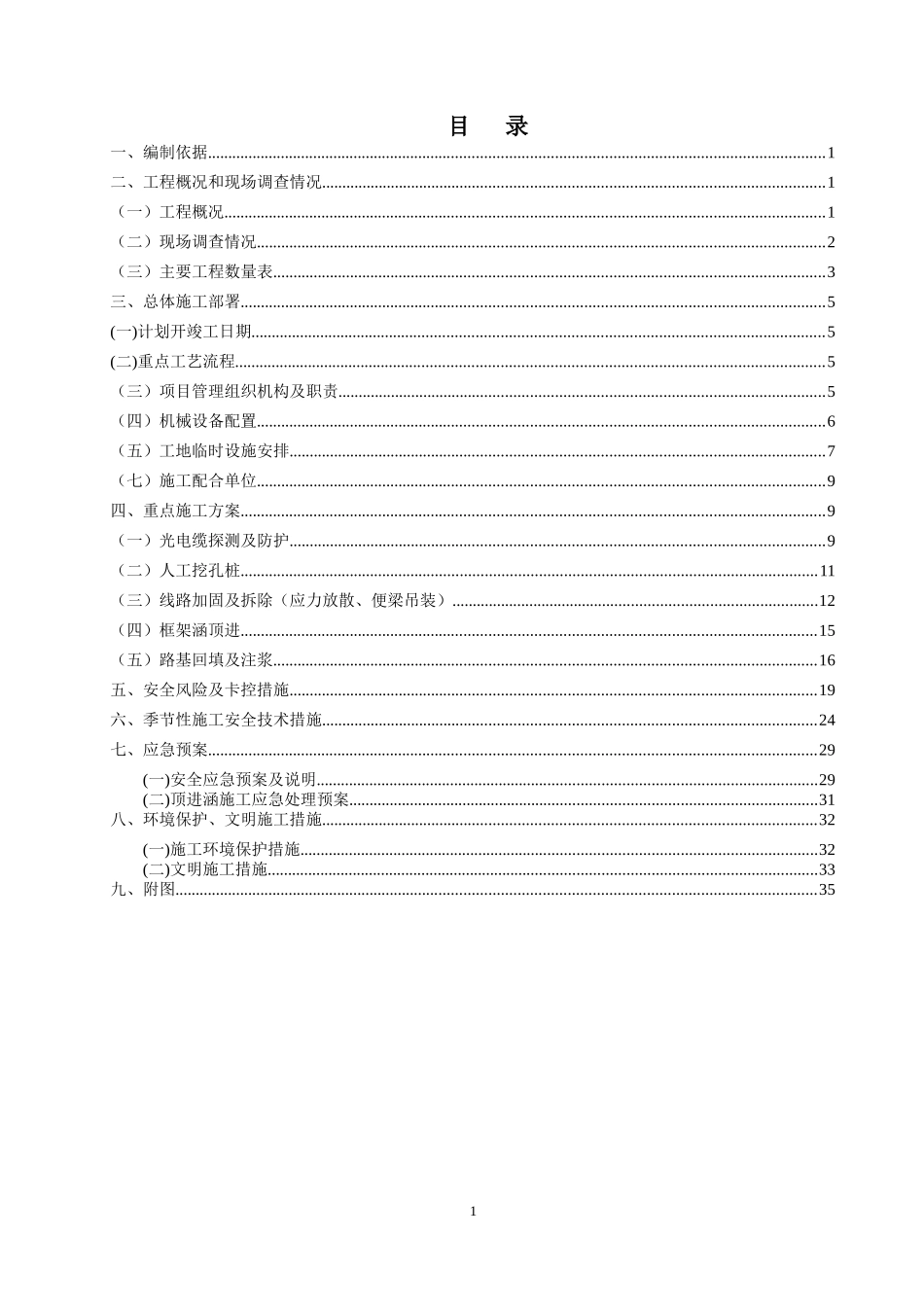 目　录

一、编制依据......1
二、工程概况和现场调查情况......1
（一）工程概况......1
（二）现场调查情况......2
（三）主要工程数量表......3
三、总体施工部署......5
(一)计划开竣工日期......5
(二)重点工艺流程......5
（三）项目管理组织机构及职责......5
（四）机械设备配置......6
（五）工地临时设施安排......7
（七）施工配合单位......9
四、重点施工方案......9
（一）光电缆探测及防护......9
（二）人工挖孔桩......11
（三）线路加固及拆除（应力放散、便梁吊装）......12
（四）框架涵顶进......15
（五）路基回填及注浆......16
五、安全风险及卡控措施......19
六、季节性施工安全技术措施......24
七、应急预案......29
(一)安全应急预案及说明......29
(二)顶进涵施工应急处理预案......31
八、环境保护、文明施工措施......32
(一)施工环境保护措施......32
(二)文明施工措施......33
九、附图......35

1